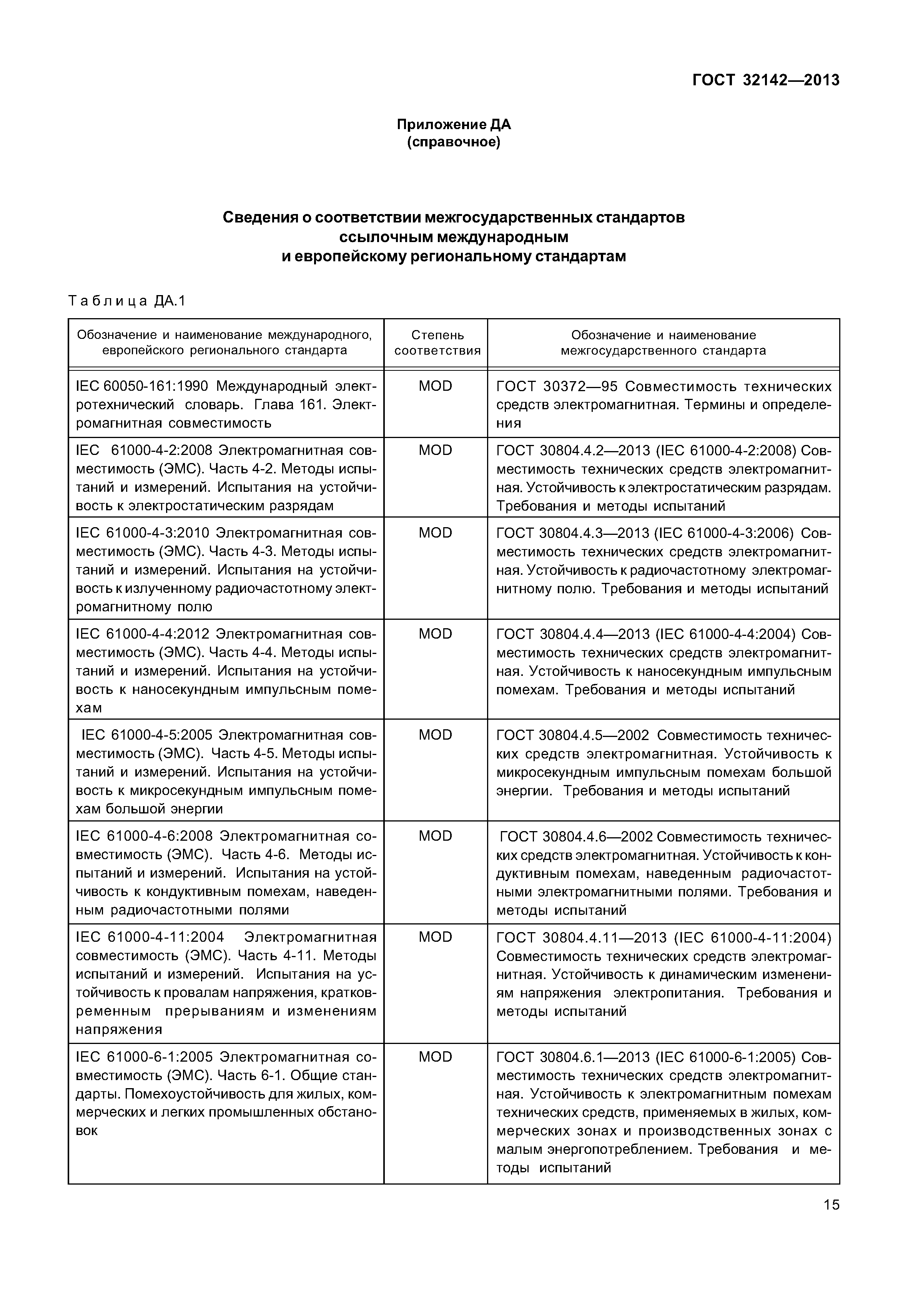 ГОСТ 32142—2013

Приложение ДА
(справочное)

Сведения о соответствии межгосударственных стандартов ссылочным международным и европейскому региональному стандартам

Таблица ДА.1

| Обозначение и наименование международного, европейского регионального стандарта | Степень соответствия | Обозначение и наименование межгосударственного стандарта |
|---|---|---|
| IEC 60050-161:1990 Международный электротехнический словарь. Глава 161. Электромагнитная совместимость | MOD | ГОСТ 30372—95 Совместимость технических средств электромагнитная. Термины и определения |
| IEC 61000-4-2:2008 Электромагнитная совместимость (ЭМС). Часть 4-2. Методы испытаний и измерений. Испытания на устойчивость к электростатическим разрядам | MOD | ГОСТ 30804.4.2—2013 (IEC 61000-4-2:2008) Совместимость технических средств электромагнитная. Устойчивость к электростатическим разрядам. Требования и методы испытаний |
| IEC 61000-4-3:2010 Электромагнитная совместимость (ЭМС). Часть 4-3. Методы испытаний и измерений. Испытания на устойчивость к излученному радиочастотному электромагнитному полю | MOD | ГОСТ 30804.4.3—2013 (IEC 61000-4-3:2006) Совместимость технических средств электромагнитная. Устойчивость к радиочастотному электромагнитному полю. Требования и методы испытаний |
| IEC 61000-4-4:2012 Электромагнитная совместимость (ЭМС). Часть 4-4. Методы испытаний и измерений. Испытания на устойчивость к наносекундным импульсным помехам | MOD | ГОСТ 30804.4.4—2013 (IEC 61000-4-4:2004) Совместимость технических средств электромагнитная. Устойчивость к наносекундным импульсным помехам. Требования и методы испытаний |
| IEC 61000-4-5:2005 Электромагнитная совместимость (ЭМС). Часть 4-5. Методы испытаний и измерений. Испытания на устойчивость к микросекундным импульсным помехам большой энергии | MOD | ГОСТ 30804.4.5—2002 Совместимость технических средств электромагнитная. Устойчивость к микросекундным импульсным помехам большой энергии. Требования и методы испытаний |
| IEC 61000-4-6:2008 Электромагнитная совместимость (ЭМС). Часть 4-6. Методы испытаний и измерений. Испытания на устойчивость к кондуктивным помехам, наведенным радиочастотными полями | MOD | ГОСТ 30804.4.6—2002 Совместимость технических средств электромагнитная. Устойчивость к кондуктивным помехам, наведенным радиочастотными электромагнитными полями. Требования и методы испытаний |
| IEC 61000-4-11:2004 Электромагнитная совместимость (ЭМС). Часть 4-11. Методы испытаний и измерений. Испытания на устойчивость к провалам напряжения, кратковременным прерываниям и изменениям напряжения | MOD | ГОСТ 30804.4.11—2013 (IEC 61000-4-11:2004) Совместимость технических средств электромагнитная. Устойчивость к динамическим изменениям напряжения электропитания. Требования и методы испытаний |
| IEC 61000-6-1:2005 Электромагнитная совместимость (ЭМС). Часть 6-1. Общие стандарты. Помехоустойчивость для жилых, коммерческих и легких промышленных обстановок | MOD | ГОСТ 30804.6.1—2013 (IEC 61000-6-1:2005) Совместимость технических средств электромагнитная. Устойчивость к электромагнитным помехам технических средств, применяемых в жилых, коммерческих зонах и производственных зонах с малым энергопотреблением. Требования и методы испытаний |

15